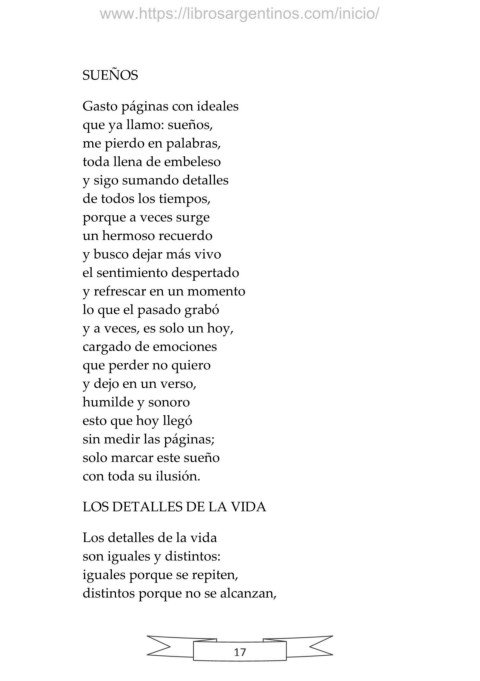 www.https://librosargentinos.com/inicio/

SUEÑOS

Gasto páginas con ideales
que ya llamo: sueños,
me pierdo en palabras,
toda llena de embeleso
y sigo sumando detalles
de todos los tiempos,
porque a veces surge
un hermoso recuerdo
y busco dejar más vivo
el sentimiento despertado
y refrescar en un momento
lo que el pasado grabó
y a veces, es solo un hoy,
cargado de emociones
que perder no quiero
y dejo en un verso,
humilde y sonoro
esto que hoy llegó
sin medir las páginas;
solo marcar este sueño
con toda su ilusión.

LOS DETALLES DE LA VIDA

Los detalles de la vida
son iguales y distintos:
iguales porque se repiten,
distintos porque no se alcanzan,

17